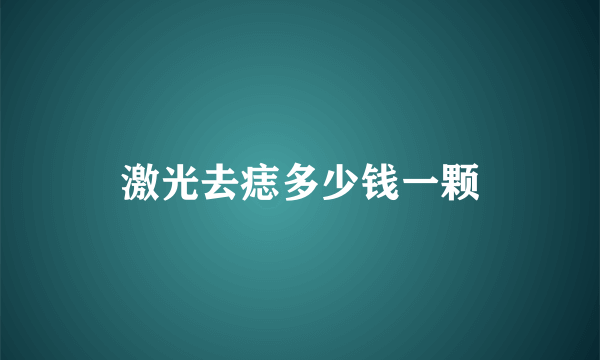 激光去痣多少钱一颗